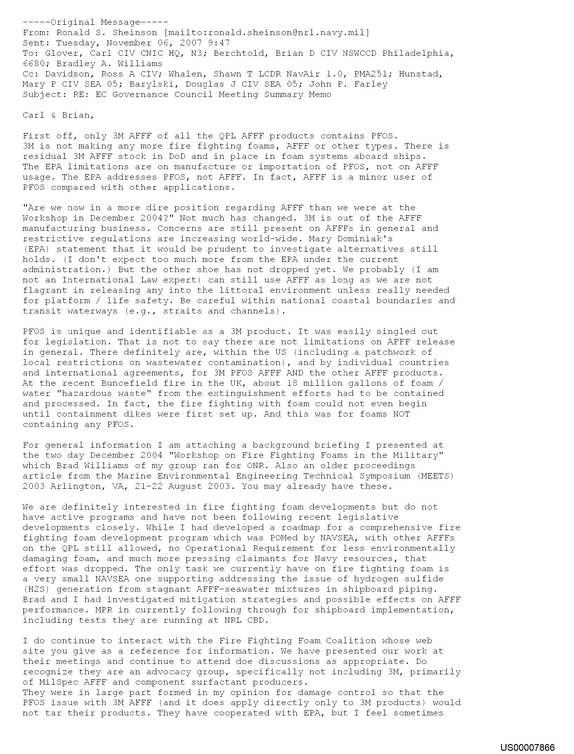 -----Original Message-----
From: Ronald S. Sheinson [mailto:ronald.sheinson@nrl.navy.mil]
Sent: Tuesday, November 06, 2007 9:47
To: Glover, Carl CIV CNIC HQ, N3; Berchtold, Brian D CIV NSWCCD Philadelphia, 6680; Bradley A. Williams
Cc: Davidson, Ross A CIV; Whalen, Shawn T LCDR NavAir 1.0, PMA251; Hunstad, Mary P CIV SEA 05; Barylski, Douglas J CIV SEA 05; John P. Farley
Subject: RE: EC Governance Council Meeting Summary Memo

Carl & Brian,

First off, only 3M AFFF of all the QPL AFFF products contains PFOS. 3M is not making any more fire fighting foams, AFFF or other types. There is residual 3M AFFF stock in DoD and in place in foam systems aboard ships. The EPA limitations are on manufacture or importation of PFOS, not on AFFF usage. The EPA addresses PFOS, not AFFF. In fact, AFFF is a minor user of PFOS compared with other applications.

"Are we now in a more dire position regarding AFFF than we were at the Workshop in December 2004?" Not much has changed. 3M is out of the AFFF manufacturing business. Concerns are still present on AFFFs in general and restrictive regulations are increasing world-wide. Mary Dominiak's (EPA) statement that it would be prudent to investigate alternatives still holds. (I don't expect too much more from the EPA under the current administration.) But the other shoe has not dropped yet. We probably (I am not an International Law expert) can still use AFFF as long as we are not flagrant in releasing any into the littoral environment unless really needed for platform / life safety. Be careful within national coastal boundaries and transit waterways (e.g., straits and channels).

PFOS is unique and identifiable as a 3M product. It was easily singled out for legislation. That is not to say there are not limitations on AFFF release in general. There definitely are, within the US (including a patchwork of local restrictions on wastewater contamination), and by individual countries and international agreements, for 3M PFOS AFFF AND the other AFFF products. At the recent Buncefield fire in the UK, about 18 million gallons of foam / water "hazardous waste" from the extinguishment efforts had to be contained and processed. In fact, the fire fighting with foam could not even begin until containment dikes were first set up. And this was for foams NOT containing any PFOS.

For general information I am attaching a background briefing I presented at the two day December 2004 "Workshop on Fire Fighting Foams in the Military" which Brad Williams of my group ran for ONR. Also an older proceedings article from the Marine Environmental Engineering Technical Symposium (MEETS) 2003 Arlington, VA, 21-22 August 2003. You may already have these.

We are definitely interested in fire fighting foam developments but do not have active programs and have not been following recent legislative developments closely. While I had developed a roadmap for a comprehensive fire fighting foam development program which was POMed by NAVSEA, with other AFFFs on the QPL still allowed, no Operational Requirement for less environmentally damaging foam, and much more pressing claimants for Navy resources, that effort was dropped. The only task we currently have on fire fighting foam is a very small NAVSEA one supporting addressing the issue of hydrogen sulfide (H2S) generation from stagnant AFFF-seawater mixtures in shipboard piping. Brad and I had investigated mitigation strategies and possible effects on AFFF performance. MPR in currently following through for shipboard implementation, including tests they are running at NRL CBD.

I do continue to interact with the Fire Fighting Foam Coalition whose web site you give as a reference for information. We have presented our work at their meetings and continue to attend doe discussions as appropriate. Do recognize they are an advocacy group, specifically not including 3M, primarily of MilSpec AFFF and component surfactant producers.
They were in large part formed in my opinion for damage control so that the PFOS issue with 3M AFFF (and it does apply directly only to 3M products) would not tar their products. They have cooperated with EPA, but I feel sometimes

US00007866